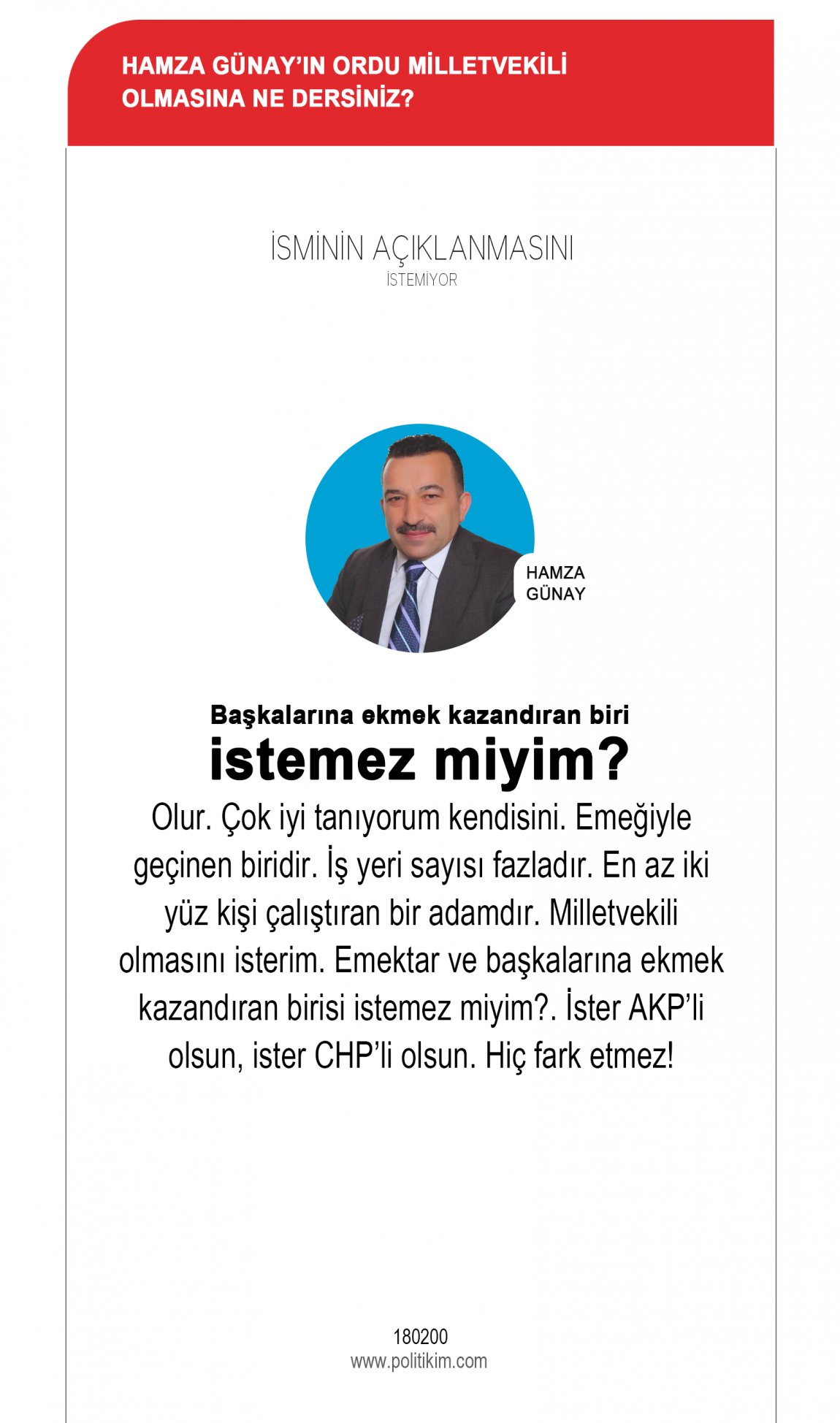 HAMZA GÜNAY'IN ORDU MİLLETVEKİLİ OLMASINA NE DERSİNİZ?

İSMİNİN AÇIKLANMASINI
İSTEMİYOR

HAMZA GÜNAY

Başkalarına ekmek kazandıran biri
istemez miyim?

Olur. Çok iyi tanıyorum kendisini. Emeğiyle geçinen biridir. İş yeri sayısı fazladır. En az iki yüz kişi çalıştıran bir adamdır. Milletvekili olmasını isterim. Emektar ve başkalarına ekmek kazandıran birisi istemez miyim?. İster AKP'li olsun, ister CHP'li olsun. Hiç fark etmez!

180200
www.politikim.com